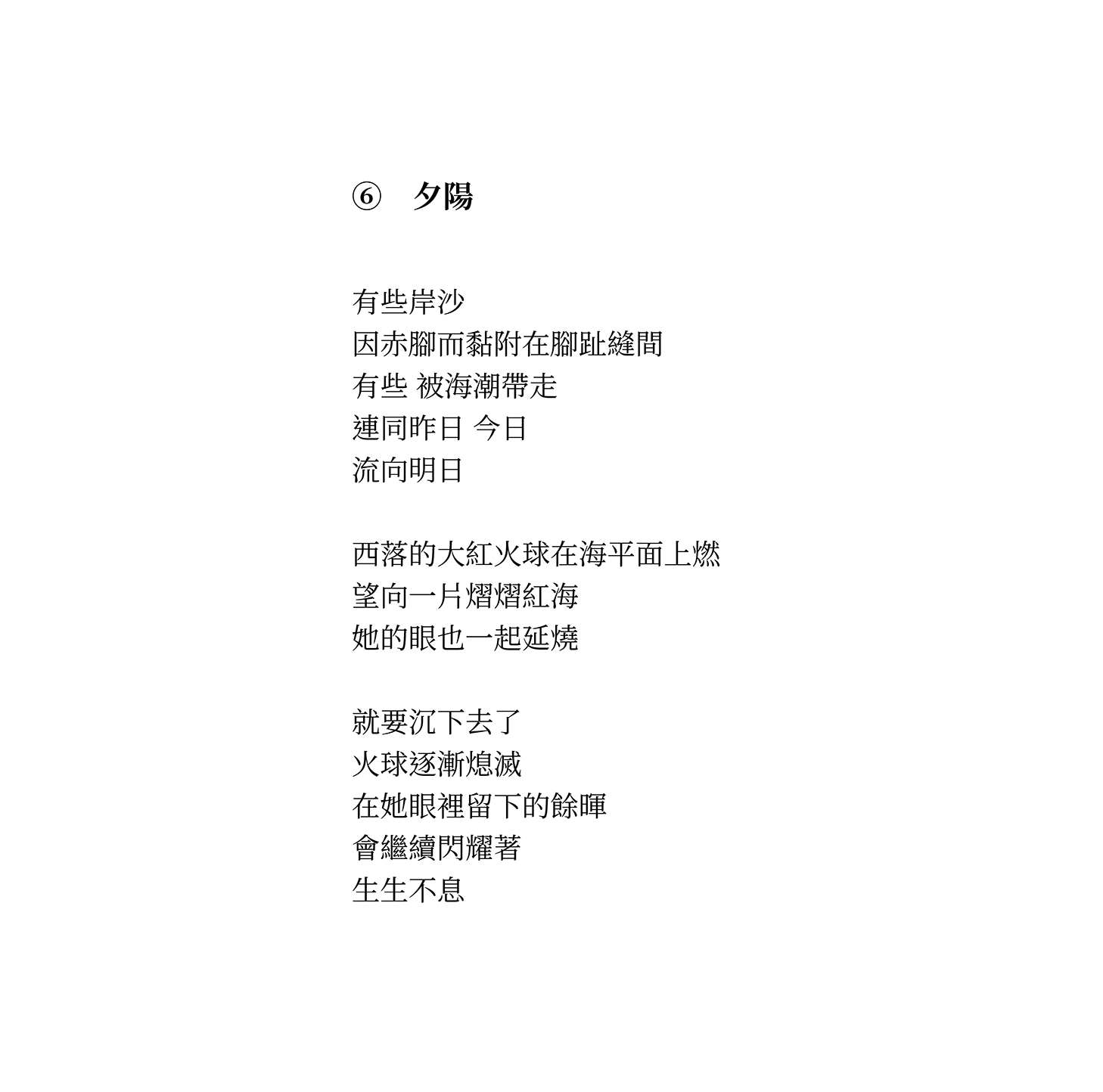 ⑥　夕陽

有些岸沙
因赤腳而黏附在腳趾縫間
有些 被海潮帶走
連同昨日 今日
流向明日

西落的大紅火球在海平面上燃
望向一片熠熠紅海
她的眼也一起延燒

就要沉下去了
火球逐漸熄滅
在她眼裡留下的餘暉
會繼續閃耀著
生生不息